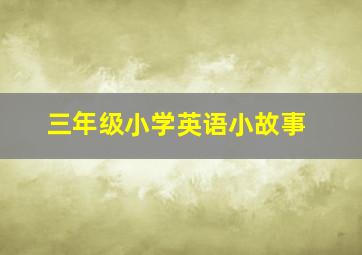 三年级小学英语小故事